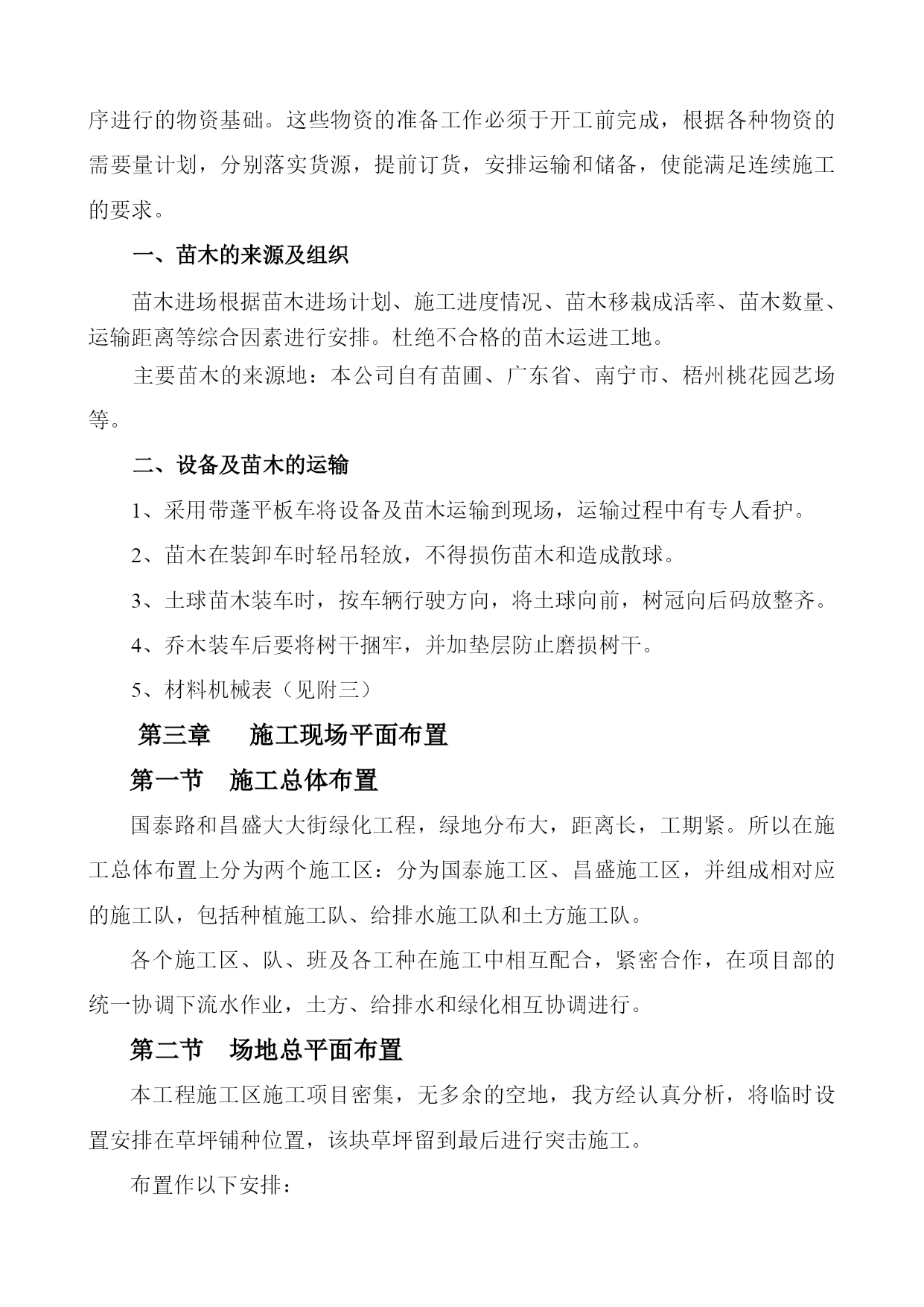 序进行的物资基础。这些物资的准备工作必须于开工前完成，根据各种物资的需要量计划，分别落实货源，提前订货，安排运输和储备，使能满足连续施工的要求。

一、苗木的来源及组织

苗木进场根据苗木进场计划、施工进度情况、苗木移栽成活率、苗木数量、运输距离等综合因素进行安排。杜绝不合格的苗木运进工地。

主要苗木的来源地：本公司自有苗圃、广东省、南宁市、梧州桃花园艺场等。

二、设备及苗木的运输

1、采用带蓬平板车将设备及苗木运输到现场，运输过程中有专人看护。

2、苗木在装卸车时轻吊轻放，不得损伤苗木和造成散球。

3、土球苗木装车时，按车辆行驶方向，将土球向前，树冠向后码放整齐。

4、乔木装车后要将树干捆牢，并加垫层防止磨损树干。

5、材料机械表（见附三）

第三章　施工现场平面布置

第一节　施工总体布置

国泰路和昌盛大大街绿化工程，绿地分布大，距离长，工期紧。所以在施工总体布置上分为两个施工区：分为国泰施工区、昌盛施工区，并组成相对应的施工队，包括种植施工队、给排水施工队和土方施工队。

各个施工区、队、班及各工种在施工中相互配合，紧密合作，在项目部的统一协调下流水作业，土方、给排水和绿化相互协调进行。

第二节　场地总平面布置

本工程施工区施工项目密集，无多余的空地，我方经认真分析，将临时设置安排在草坪铺种位置，该块草坪留到最后进行突击施工。

布置作以下安排：